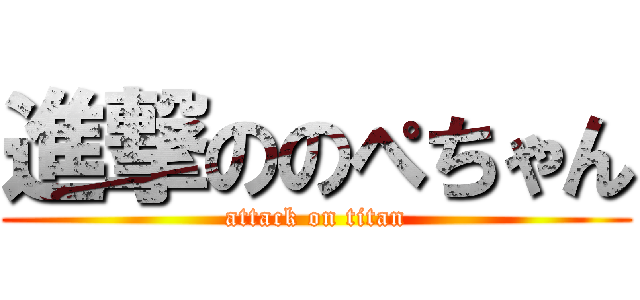 進撃ののぺちゃん
attack on titan